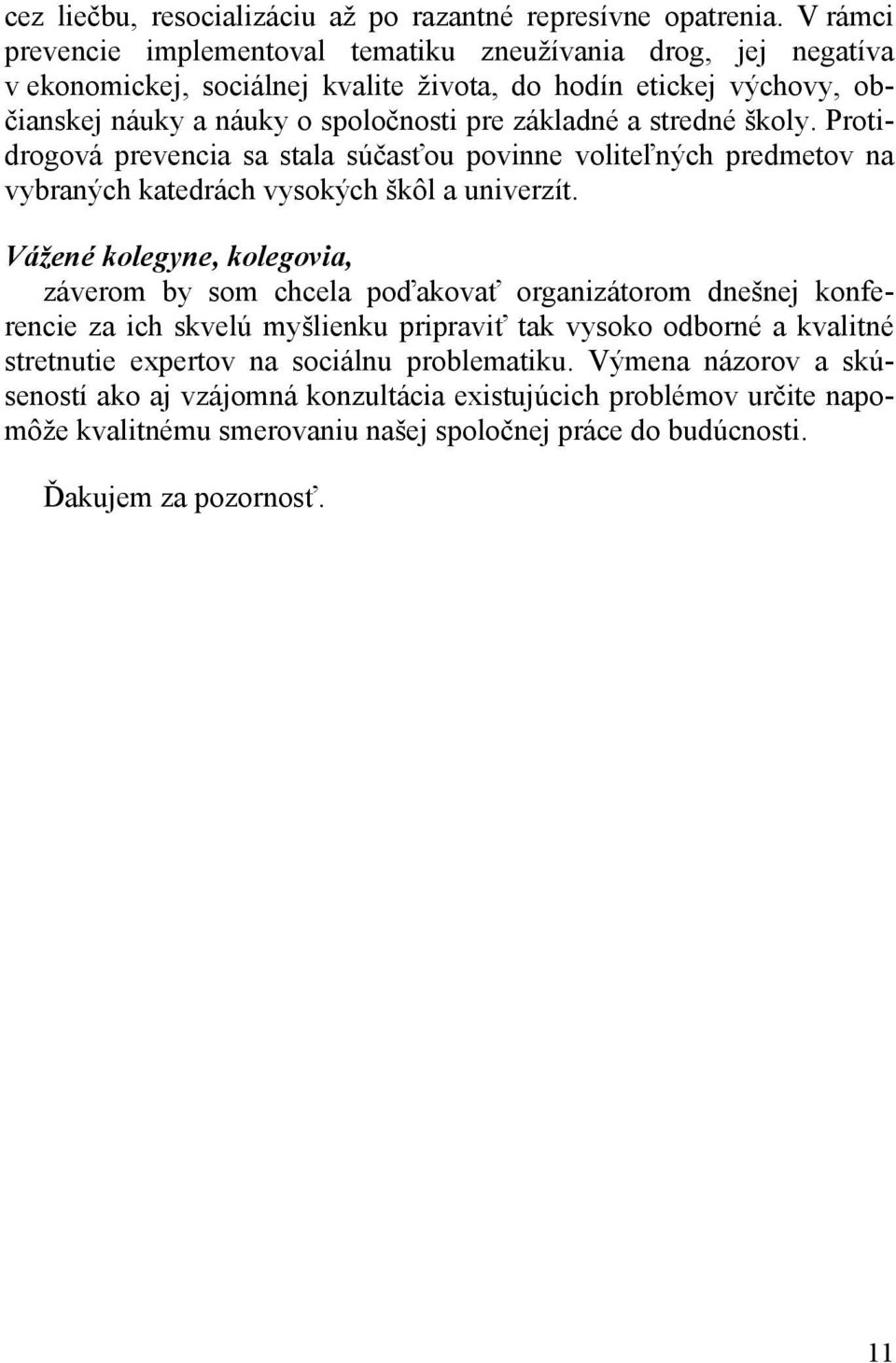 cez liečbu, resocializáciu až po razantné represívne opatrenia. V rámci prevencie implementoval tematiku zneužívania drog, jej negatíva v ekonomickej, sociálnej kvalite života, do hodín etickej výchovy, občianskej náuky a náuky o spoločnosti pre základné a stredné školy. Protidrogová prevencia sa stala súčasťou povinne voliteľných predmetov na vybraných katedrách vysokých škôl a univerzít.

Vážené kolegyne, kolegovia,
záverom by som chcela poďakovať organizátorom dnešnej konferencie za ich skvelú myšlienku pripraviť tak vysoko odborné a kvalitné stretnutie expertov na sociálnu problematiku. Výmena názorov a skúseností ako aj vzájomná konzultácia existujúcich problémov určite napomôže kvalitnému smerovaniu našej spoločnej práce do budúcnosti.

Ďakujem za pozornosť.

11